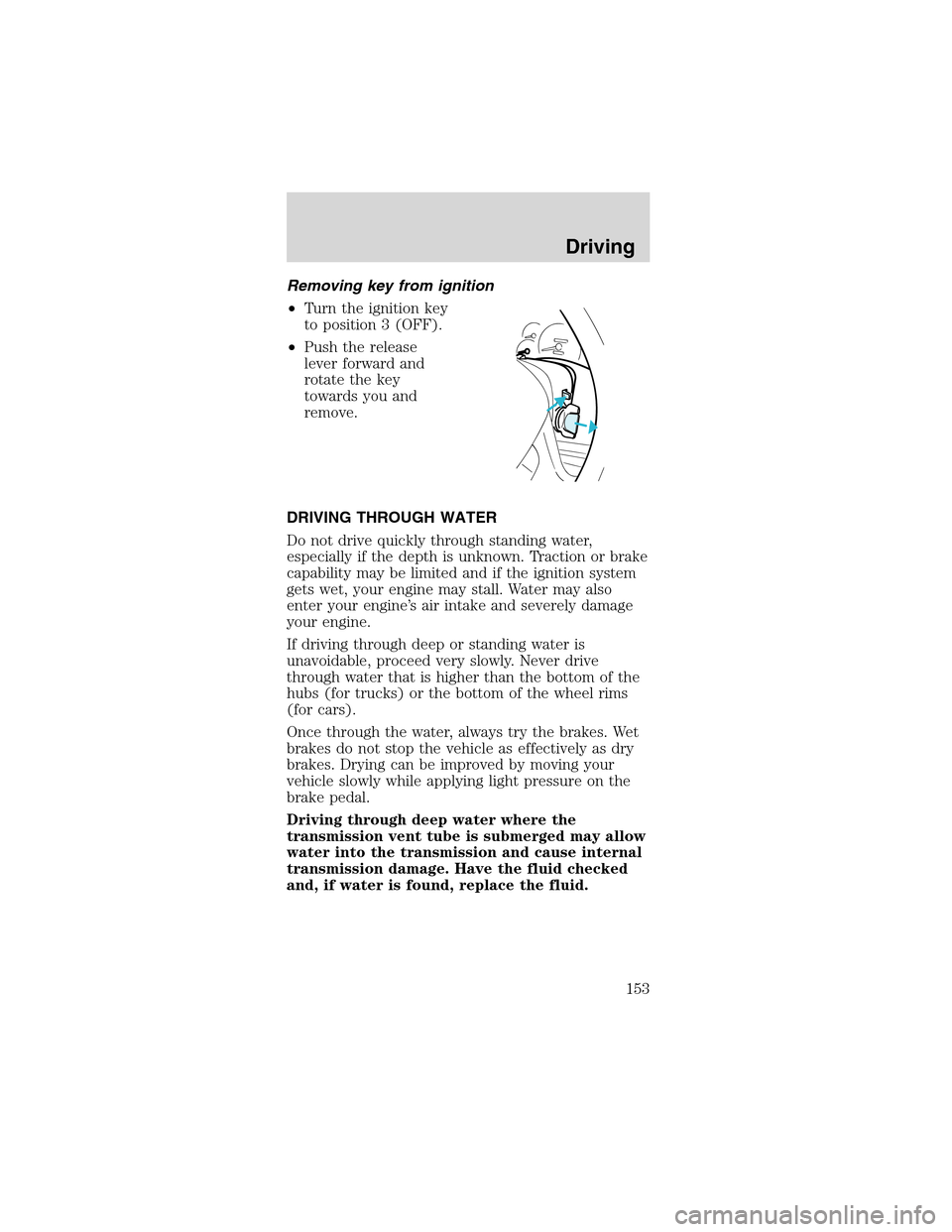 Driving

Removing key from ignition

• Turn the ignition key to position 3 (OFF).

• Push the release lever forward and rotate the key towards you and remove.

DRIVING THROUGH WATER

Do not drive quickly through standing water, especially if the depth is unknown. Traction or brake capability may be limited and if the ignition system gets wet, your engine may stall. Water may also enter your engine's air intake and severely damage your engine.

If driving through deep or standing water is unavoidable, proceed very slowly. Never drive through water that is higher than the bottom of the hubs (for trucks) or the bottom of the wheel rims (for cars).

Once through the water, always try the brakes. Wet brakes do not stop the vehicle as effectively as dry brakes. Drying can be improved by moving your vehicle slowly while applying light pressure on the brake pedal.

Driving through deep water where the transmission vent tube is submerged may allow water into the transmission and cause internal transmission damage. Have the fluid checked and, if water is found, replace the fluid.

153

carmanualsonline.info